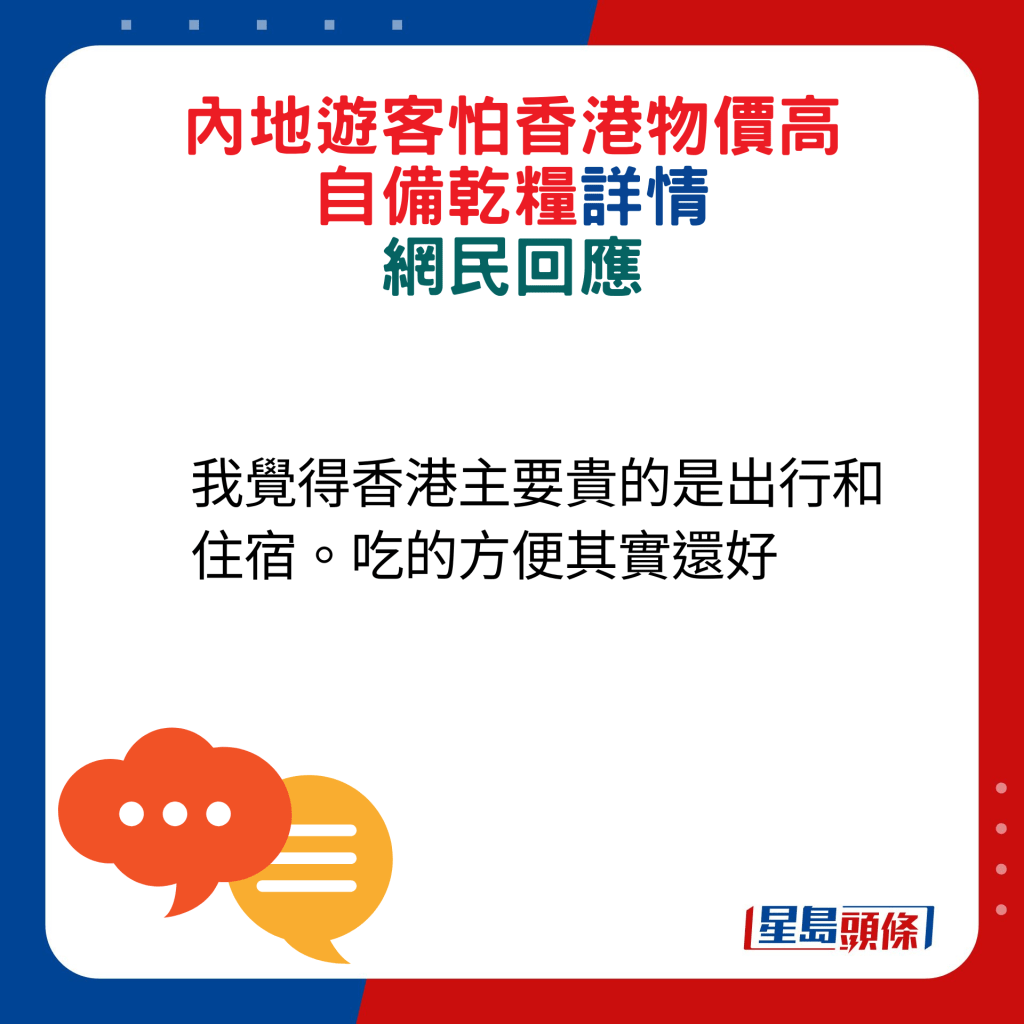 內地遊客怕香港物價高
自備乾糧詳情
網民回應

我覺得香港主要貴的是出行和住宿。吃的方便其實還好

星島頭條